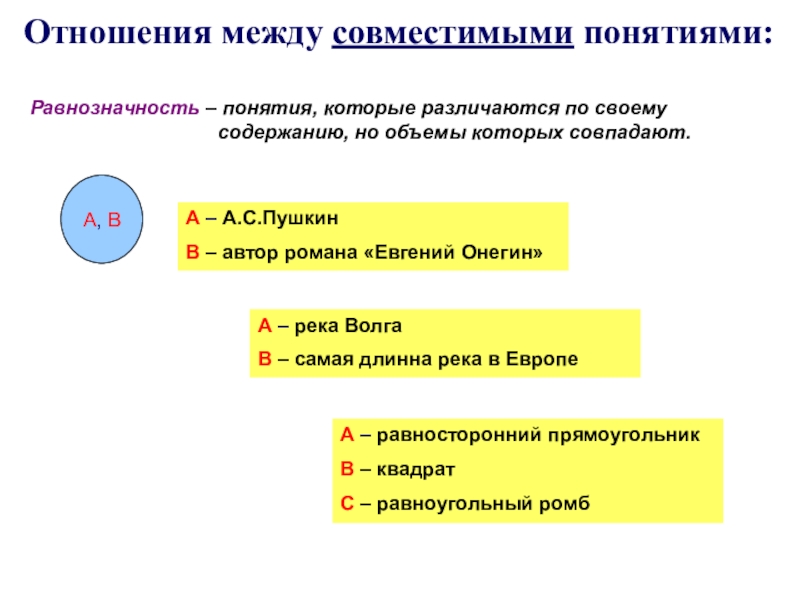 Отношения между совместимыми понятиями:

Равнозначность – понятия, которые различаются по своему содержанию, но объемы которых совпадают.

А, В

А – А.С.Пушкин
В – автор романа «Евгений Онегин»

А – река Волга
В – самая длинна река в Европе

А – равносторонний прямоугольник
В – квадрат
С – равноугольный ромб